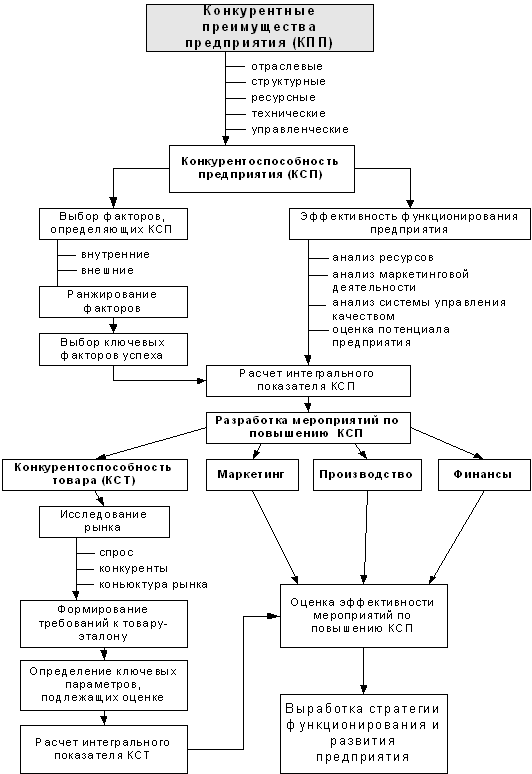 Конкурентные преимущества предприятия (КПП)

отраслевые
структурные
ресурсные
технические
управленческие

Конкурентоспособность предприятия (КСП)

Выбор факторов, определяющих КСП

внутренние
внешние

Ранжирование факторов

Выбор ключевых факторов успеха

Эффективность функционирования предприятия

анализ ресурсов
анализ маркетинговой деятельности
анализ системы управления качеством
оценка потенциала предприятия

Расчет интегрального показателя КСП

Разработка мероприятий по повышению КСП

Конкурентоспособность товара (КСТ)

Маркетинг

Производство

Финансы

Исследование рынка

спрос
конкуренты
коньюктура рынка

Формирование требований к товару-эталону

Определение ключевых параметров, подлежащих оценке

Расчет интегрального показателя КСТ

Оценка эффективности мероприятий по повышению КСП

Выработка стратегии функционирования и развития предприятия